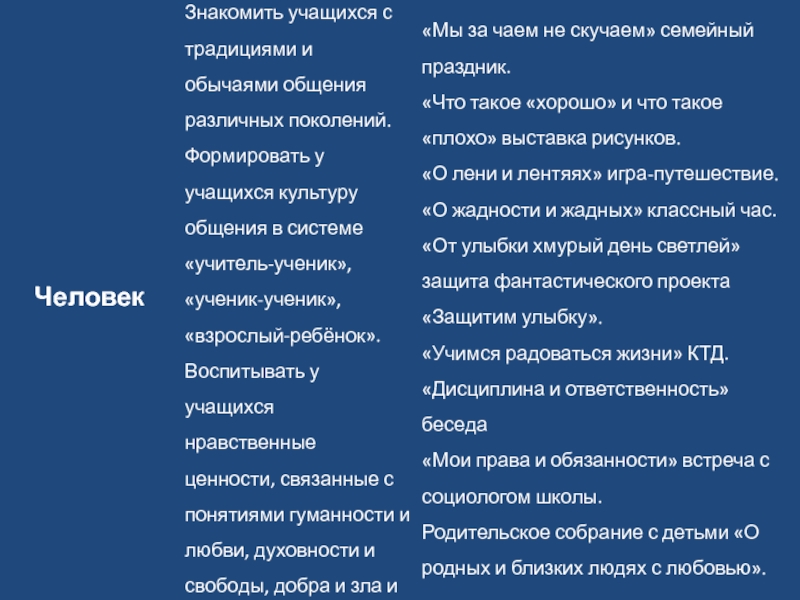 | Человек | Знакомить учащихся с традициями и обычаями общения различных поколений. Формировать у учащихся культуру общения в системе «учитель-ученик», «ученик-ученик», «взрослый-ребёнок». Воспитывать у учащихся нравственные ценности, связанные с понятиями гуманности и любви, духовности и свободы, добра и зла и | «Мы за чаем не скучаем» семейный праздник. «Что такое «хорошо» и что такое «плохо» выставка рисунков. «О лени и лентяях» игра-путешествие. «О жадности и жадных» классный час. «От улыбки хмурый день светлей» защита фантастического проекта «Защитим улыбку». «Учимся радоваться жизни» КТД. «Дисциплина и ответственность» беседа «Мои права и обязанности» встреча с социологом школы. Родительское собрание с детьми «О родных и близких людях с любовью». |
|---|---|---|